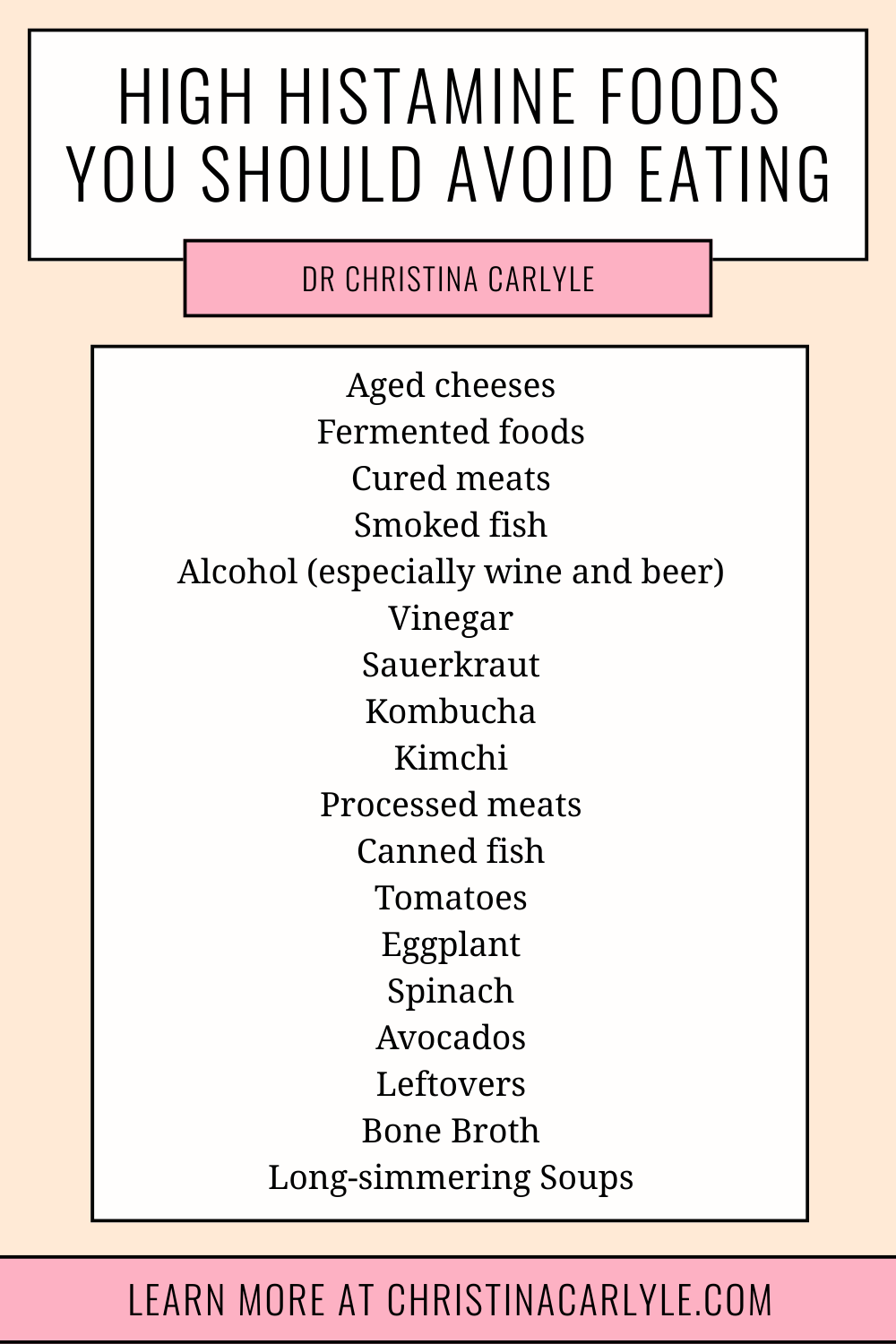 HIGH HISTAMINE FOODS YOU SHOULD AVOID EATING

DR CHRISTINA CARLYLE

Aged cheeses
Fermented foods
Cured meats
Smoked fish
Alcohol (especially wine and beer)
Vinegar
Sauerkraut
Kombucha
Kimchi
Processed meats
Canned fish
Tomatoes
Eggplant
Spinach
Avocados
Leftovers
Bone Broth
Long-simmering Soups

LEARN MORE AT CHRISTINACARLYLE.COM